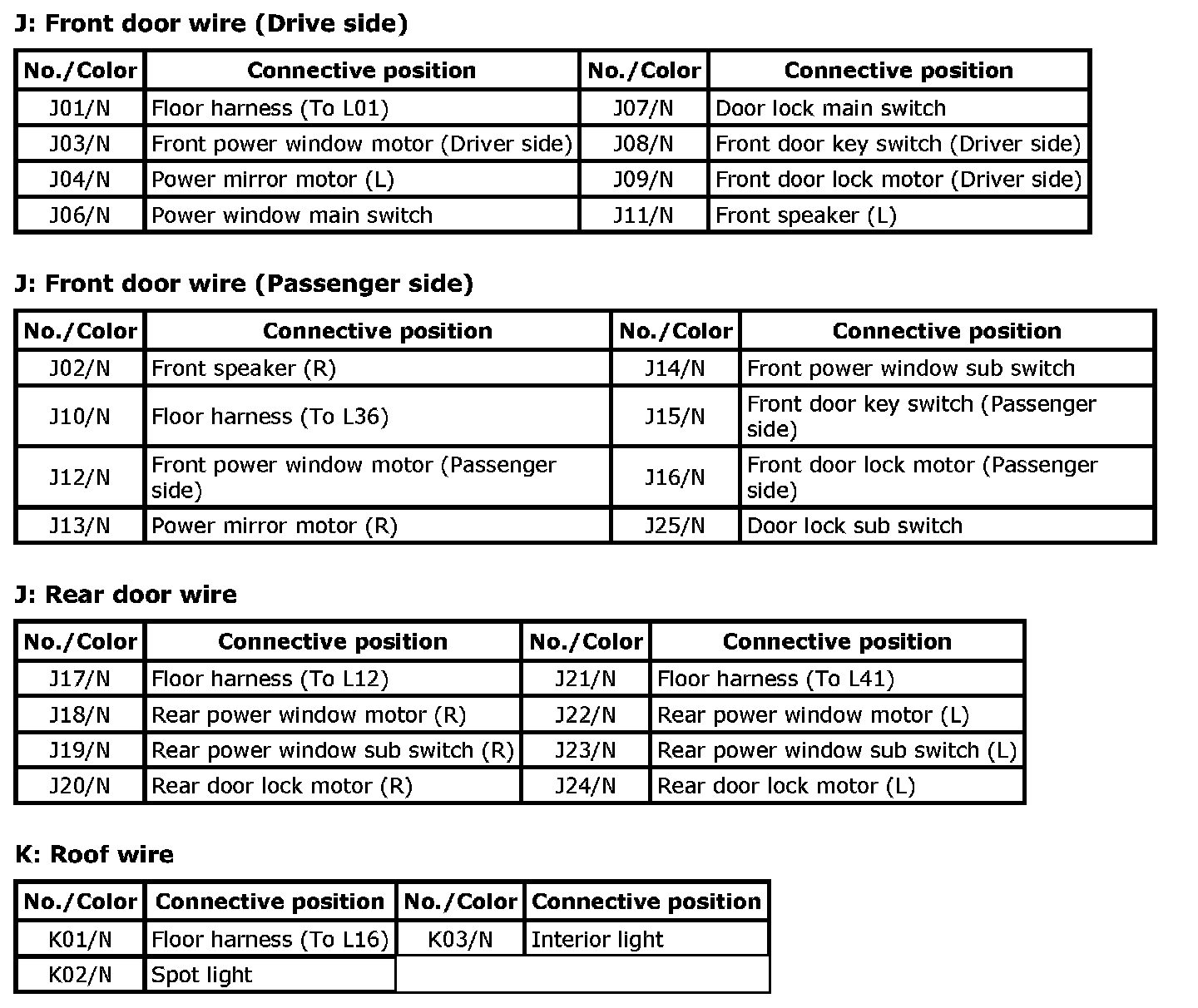 J: Front door wire (Drive side)

| No./Color | Connective position | No./Color | Connective position |
|---|---|---|---|
| J01/N | Floor harness (To L01) | J07/N | Door lock main switch |
| J03/N | Front power window motor (Driver side) | J08/N | Front door key switch (Driver side) |
| J04/N | Power mirror motor (L) | J09/N | Front door lock motor (Driver side) |
| J06/N | Power window main switch | J11/N | Front speaker (L) |

J: Front door wire (Passenger side)

| No./Color | Connective position | No./Color | Connective position |
|---|---|---|---|
| J02/N | Front speaker (R) | J14/N | Front power window sub switch |
| J10/N | Floor harness (To L36) | J15/N | Front door key switch (Passenger side) |
| J12/N | Front power window motor (Passenger side) | J16/N | Front door lock motor (Passenger side) |
| J13/N | Power mirror motor (R) | J25/N | Door lock sub switch |

J: Rear door wire

| No./Color | Connective position | No./Color | Connective position |
|---|---|---|---|
| J17/N | Floor harness (To L12) | J21/N | Floor harness (To L41) |
| J18/N | Rear power window motor (R) | J22/N | Rear power window motor (L) |
| J19/N | Rear power window sub switch (R) | J23/N | Rear power window sub switch (L) |
| J20/N | Rear door lock motor (R) | J24/N | Rear door lock motor (L) |

K: Roof wire

| No./Color | Connective position | No./Color | Connective position |
|---|---|---|---|
| K01/N | Floor harness (To L16) | K03/N | Interior light |
| K02/N | Spot light | | |